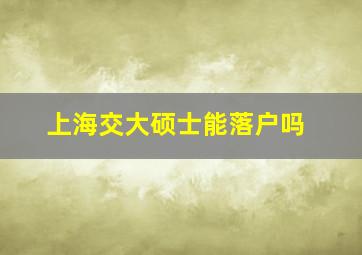 上海交大硕士能落户吗